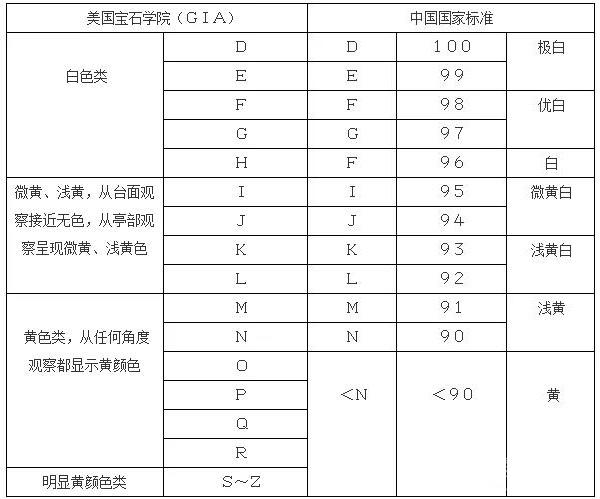 | 美国宝石学院（GIA） | | 中国国家标准 | | |
|---|---|---|---|---|
| 白色类 | D | D | 100 | 极白 |
| | E | E | 99 | |
| | F | F | 98 | 优白 |
| | G | G | 97 | |
| | H | F | 96 | 白 |
| 微黄、浅黄，从台面观察接近无色，从亭部观察呈现微黄、浅黄色 | I | I | 95 | 微黄白 |
| | J | J | 94 | |
| | K | K | 93 | 浅黄白 |
| | L | L | 92 | |
| 黄色类，从任何角度观察都显示黄颜色 | M | M | 91 | 浅黄 |
| | N | N | 90 | |
| | O | <N | <90 | 黄 |
| | P | | | |
| | Q | | | |
| | R | | | |
| 明显黄颜色类 | S~Z | | | |